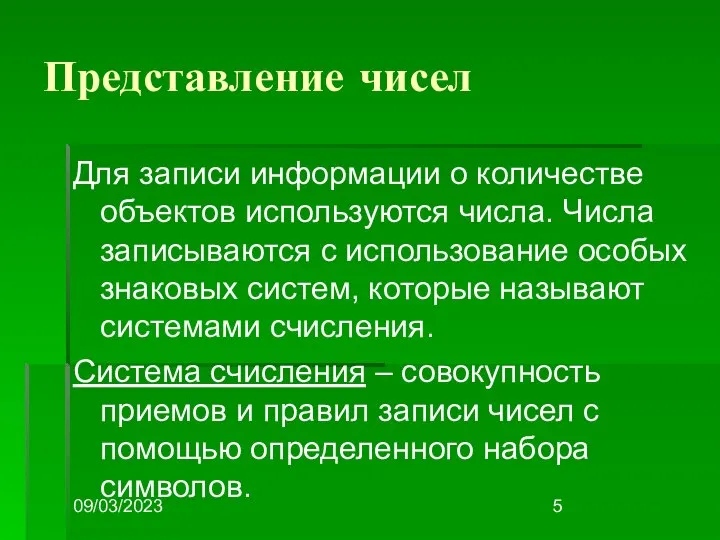 Представление чисел

Для записи информации о количестве объектов используются числа. Числа записываются с использование особых знаковых систем, которые называют системами счисления.

Система счисления – совокупность приемов и правил записи чисел с помощью определенного набора символов.

09/03/2023

5